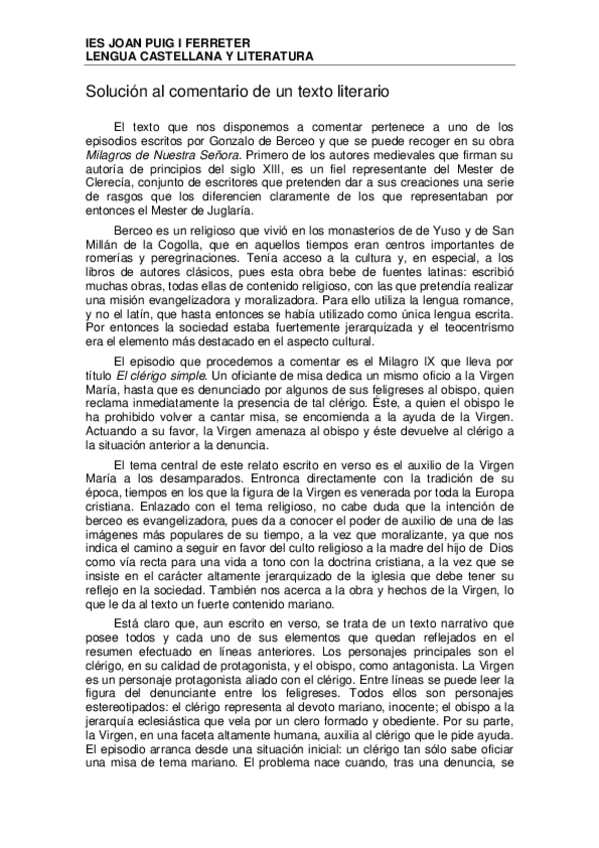 IES JOAN PUIG I FERRETER
LENGUA CASTELLANA Y LITERATURA

Solución al comentario de un texto literario

El texto que nos disponemos a comentar pertenece a uno de los episodios escritos por Gonzalo de Berceo y que se puede recoger en su obra Milagros de Nuestra Señora. Primero de los autores medievales que firman su autoría de principios del siglo XIII, es un fiel representante del Mester de Clerecía, conjunto de escritores que pretenden dar a sus creaciones una serie de rasgos que los diferencien claramente de los que representaban por entonces el Mester de Juglaría.

Berceo es un religioso que vivió en los monasterios de de Yuso y de San Millán de la Cogolla, que en aquellos tiempos eran centros importantes de romerías y peregrinaciones. Tenía acceso a la cultura y, en especial, a los libros de autores clásicos, pues esta obra bebe de fuentes latinas: escribió muchas obras, todas ellas de contenido religioso, con las que pretendía realizar una misión evangelizadora y moralizadora. Para ello utiliza la lengua romance, y no el latín, que hasta entonces se había utilizado como única lengua escrita. Por entonces la sociedad estaba fuertemente jerarquizada y el teocentrismo era el elemento más destacado en el aspecto cultural.

El episodio que procedemos a comentar es el Milagro IX que lleva por título El clérigo simple. Un oficiante de misa dedica un mismo oficio a la Virgen María, hasta que es denunciado por algunos de sus feligreses al obispo, quien reclama inmediatamente la presencia de tal clérigo. Éste, a quien el obispo le ha prohibido volver a cantar misa, se encomienda a la ayuda de la Virgen. Actuando a su favor, la Virgen amenaza al obispo y éste devuelve al clérigo a la situación anterior a la denuncia.

El tema central de este relato escrito en verso es el auxilio de la Virgen María a los desamparados. Entronca directamente con la tradición de su época, tiempos en los que la figura de la Virgen es venerada por toda la Europa cristiana. Enlazado con el tema religioso, no cabe duda que la intención de berceo es evangelizadora, pues da a conocer el poder de auxilio de una de las imágenes más populares de su tiempo, a la vez que moralizante, ya que nos indica el camino a seguir en favor del culto religioso a la madre del hijo de Dios como vía recta para una vida a tono con la doctrina cristiana, a la vez que se insiste en el carácter altamente jerarquizado de la iglesia que debe tener su reflejo en la sociedad. También nos acerca a la obra y hechos de la Virgen, lo que le da al texto un fuerte contenido mariano.

Está claro que, aun escrito en verso, se trata de un texto narrativo que posee todos y cada uno de sus elementos que quedan reflejados en el resumen efectuado en líneas anteriores. Los personajes principales son el clérigo, en su calidad de protagonista, y el obispo, como antagonista. La Virgen es un personaje protagonista aliado con el clérigo. Entre líneas se puede leer la figura del denunciante entre los feligreses. Todos ellos son personajes estereotipados: el clérigo representa al devoto mariano, inocente; el obispo a la jerarquía eclesiástica que vela por un clero formado y obediente. Por su parte, la Virgen, en una faceta altamente humana, auxilia al clérigo que le pide ayuda. El episodio arranca desde una situación inicial: un clérigo tan sólo sabe oficiar una misa de tema mariano. El problema nace cuando, tras una denuncia, se